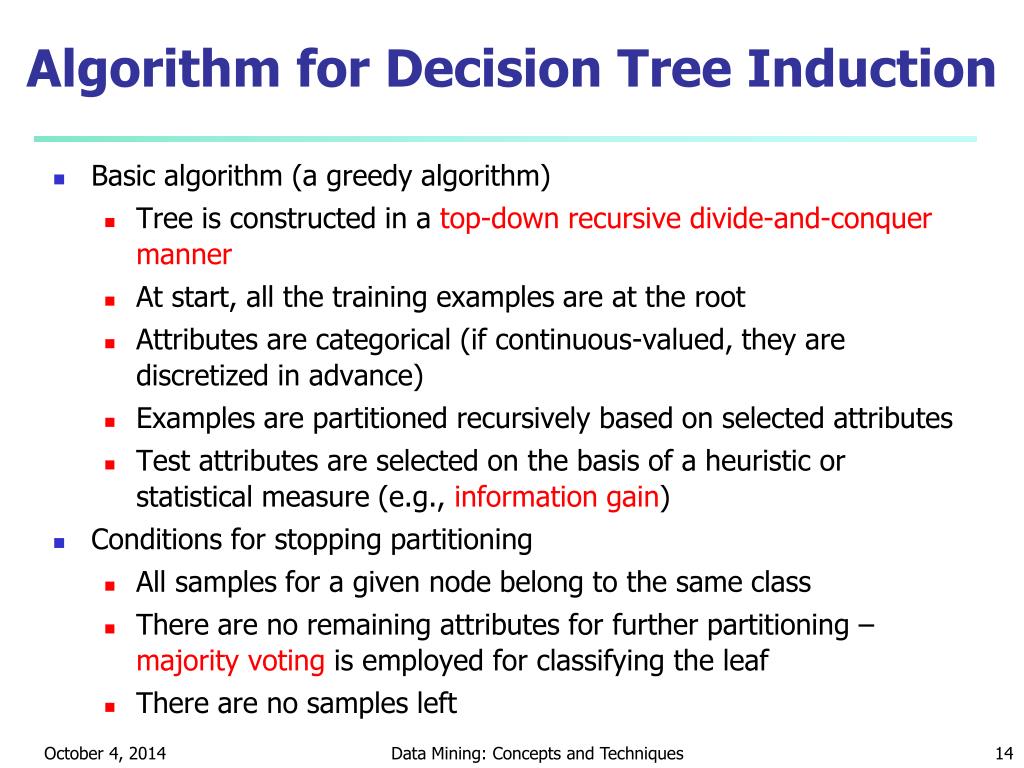 Algorithm for Decision Tree Induction

- Basic algorithm (a greedy algorithm)
  - Tree is constructed in a top-down recursive divide-and-conquer manner
  - At start, all the training examples are at the root
  - Attributes are categorical (if continuous-valued, they are discretized in advance)
  - Examples are partitioned recursively based on selected attributes
  - Test attributes are selected on the basis of a heuristic or statistical measure (e.g., information gain)
- Conditions for stopping partitioning
  - All samples for a given node belong to the same class
  - There are no remaining attributes for further partitioning – majority voting is employed for classifying the leaf
  - There are no samples left

October 4, 2014

Data Mining: Concepts and Techniques

14